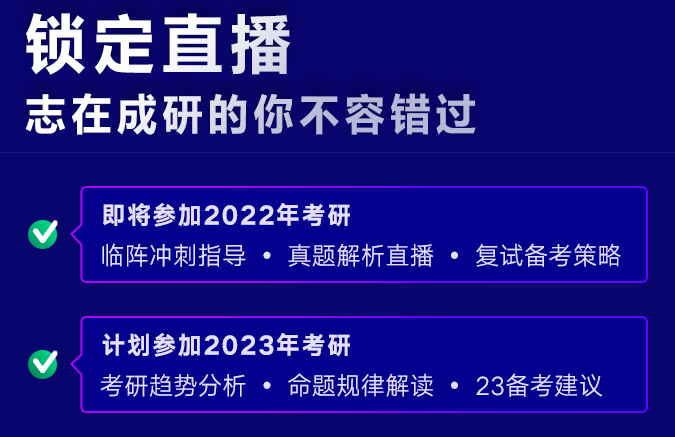 锁定直播
志在成研的你不容错过

即将参加2022年考研
临阵冲刺指导 • 真题解析直播 • 复试备考策略

计划参加2023年考研
考研趋势分析 • 命题规律解读 • 23备考建议